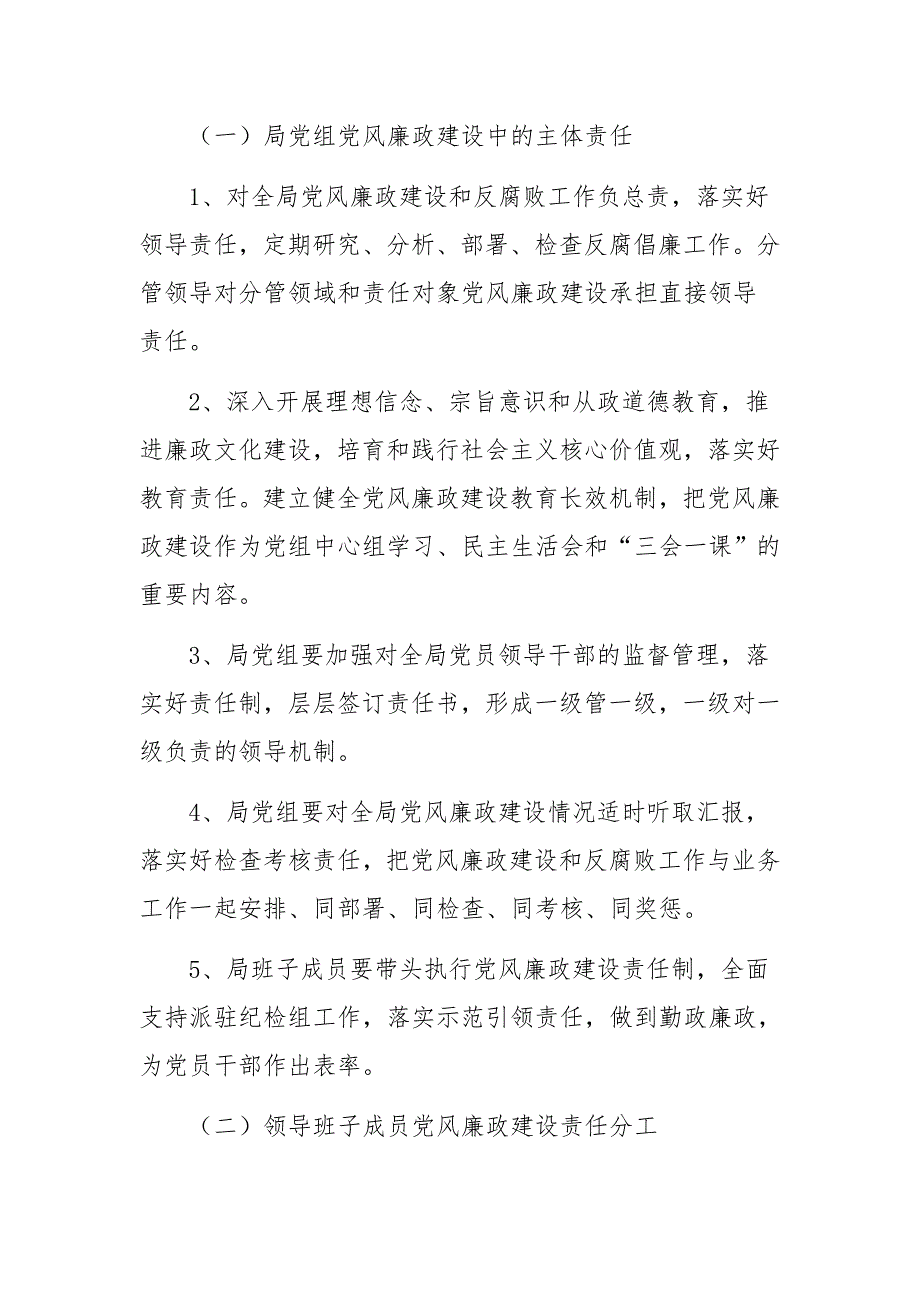 （一）局党组党风廉政建设中的主体责任

1、对全局党风廉政建设和反腐败工作负总责，落实好领导责任，定期研究、分析、部署、检查反腐倡廉工作。分管领导对分管领域和责任对象党风廉政建设承担直接领导责任。

2、深入开展理想信念、宗旨意识和从政道德教育，推进廉政文化建设，培育和践行社会主义核心价值观，落实好教育责任。建立健全党风廉政建设教育长效机制，把党风廉政建设作为党组中心组学习、民主生活会和“三会一课”的重要内容。

3、局党组要加强对全局党员领导干部的监督管理，落实好责任制，层层签订责任书，形成一级管一级，一级对一级负责的领导机制。

4、局党组要对全局党风廉政建设情况适时听取汇报，落实好检查考核责任，把党风廉政建设和反腐败工作与业务工作一起安排、同部署、同检查、同考核、同奖惩。

5、局班子成员要带头执行党风廉政建设责任制，全面支持派驻纪检组工作，落实示范引领责任，做到勤政廉政，为党员干部作出表率。

（二）领导班子成员党风廉政建设责任分工